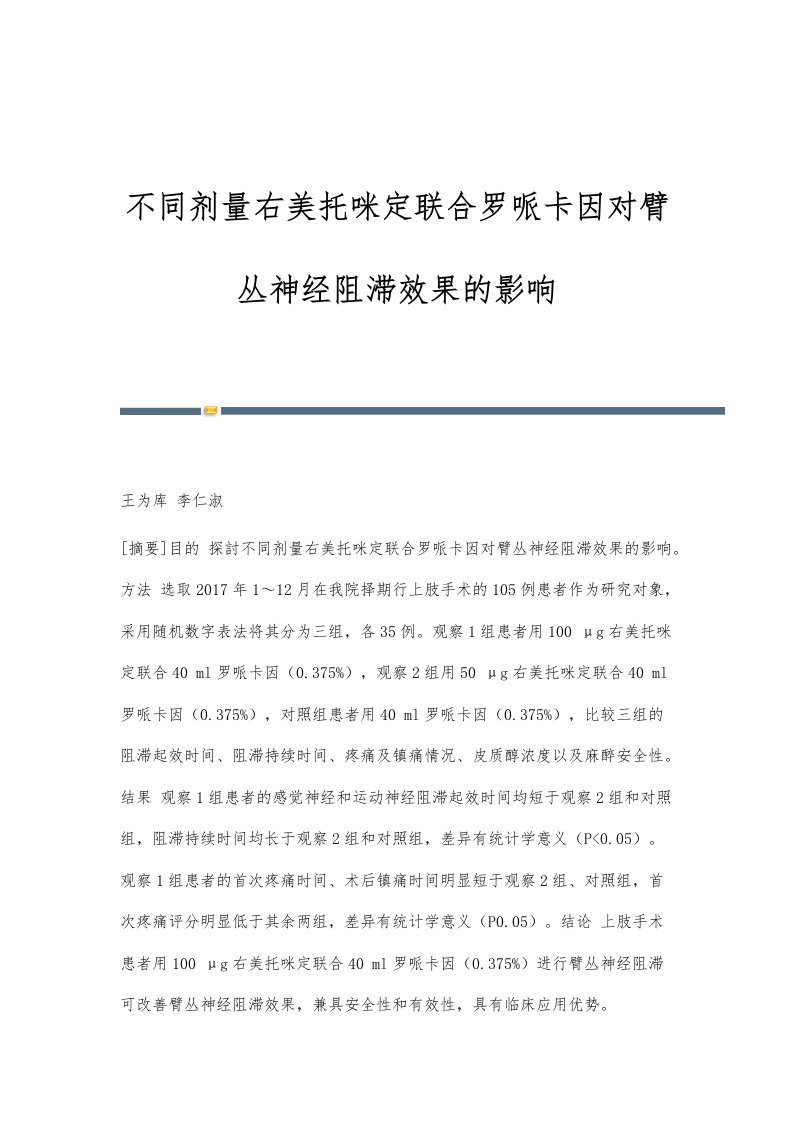 不同剂量右美托咪定联合罗哌卡因对臂丛神经阻滞效果的影响

王为库 李仁淑

[摘要]目的 探討不同剂量右美托咪定联合罗哌卡因对臂丛神经阻滞效果的影响。方法 选取2017年1～12月在我院择期行上肢手术的105例患者作为研究对象，采用随机数字表法将其分为三组，各35例。观察1组患者用100 μg右美托咪定联合40 ml罗哌卡因（0.375%），观察2组用50 μg右美托咪定联合40 ml罗哌卡因（0.375%），对照组患者用40 ml罗哌卡因（0.375%），比较三组的阻滞起效时间、阻滞持续时间、疼痛及镇痛情况、皮质醇浓度以及麻醉安全性。结果 观察1组患者的感觉神经和运动神经阻滞起效时间均短于观察2组和对照组，阻滞持续时间均长于观察2组和对照组，差异有统计学意义（P<0.05）。观察1组患者的首次疼痛时间、术后镇痛时间明显短于观察2组、对照组，首次疼痛评分明显低于其余两组，差异有统计学意义（P0.05）。结论 上肢手术患者用100 μg右美托咪定联合40 ml罗哌卡因（0.375%）进行臂丛神经阻滞可改善臂丛神经阻滞效果，兼具安全性和有效性，具有临床应用优势。